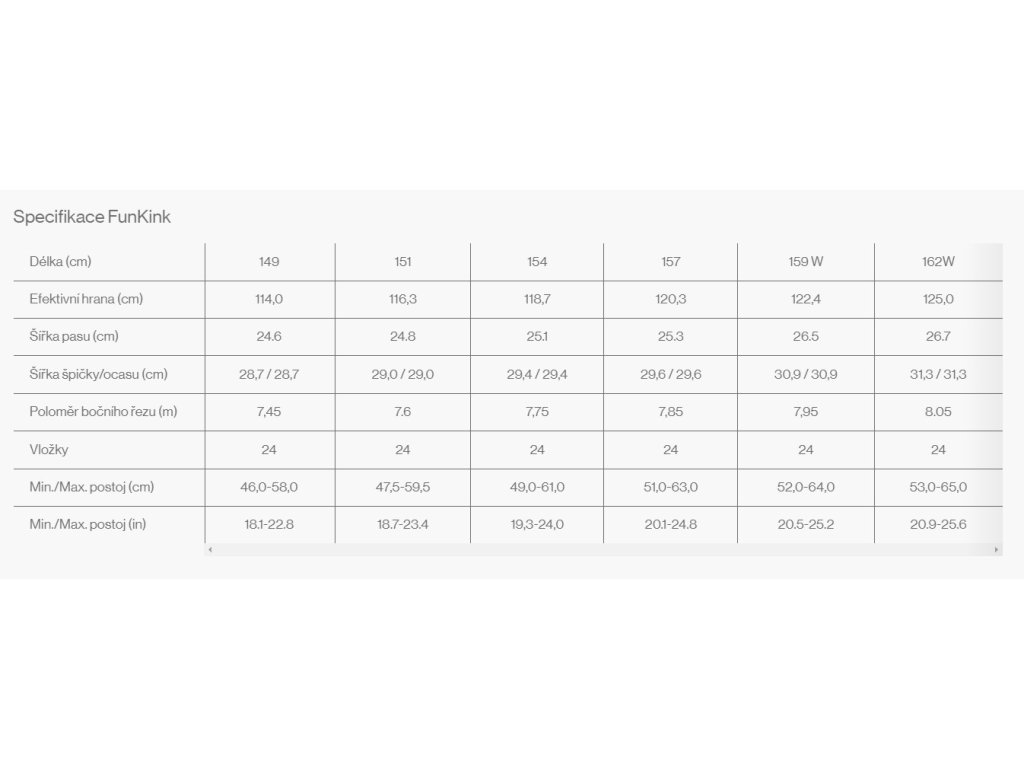 Specifikace FunKink

| Délka (cm) | 149 | 151 | 154 | 157 | 159 W | 162W |
|---|---|---|---|---|---|---|
| Efektivní hrana (cm) | 114,0 | 116,3 | 118,7 | 120,3 | 122,4 | 125,0 |
| Šířka pasu (cm) | 24.6 | 24.8 | 25.1 | 25.3 | 26.5 | 26.7 |
| Šířka špičky/ocasu (cm) | 28,7 / 28,7 | 29,0 / 29,0 | 29,4 / 29,4 | 29,6 / 29,6 | 30,9 / 30,9 | 31,3 / 31,3 |
| Poloměr bočního řezu (m) | 7,45 | 7.6 | 7,75 | 7,85 | 7,95 | 8.05 |
| Vložky | 24 | 24 | 24 | 24 | 24 | 24 |
| Min./Max. postoj (cm) | 46,0-58,0 | 47,5-59,5 | 49,0-61,0 | 51,0-63,0 | 52,0-64,0 | 53,0-65,0 |
| Min./Max. postoj (in) | 18.1-22.8 | 18.7-23.4 | 19,3-24,0 | 20.1-24.8 | 20.5-25.2 | 20.9-25.6 |